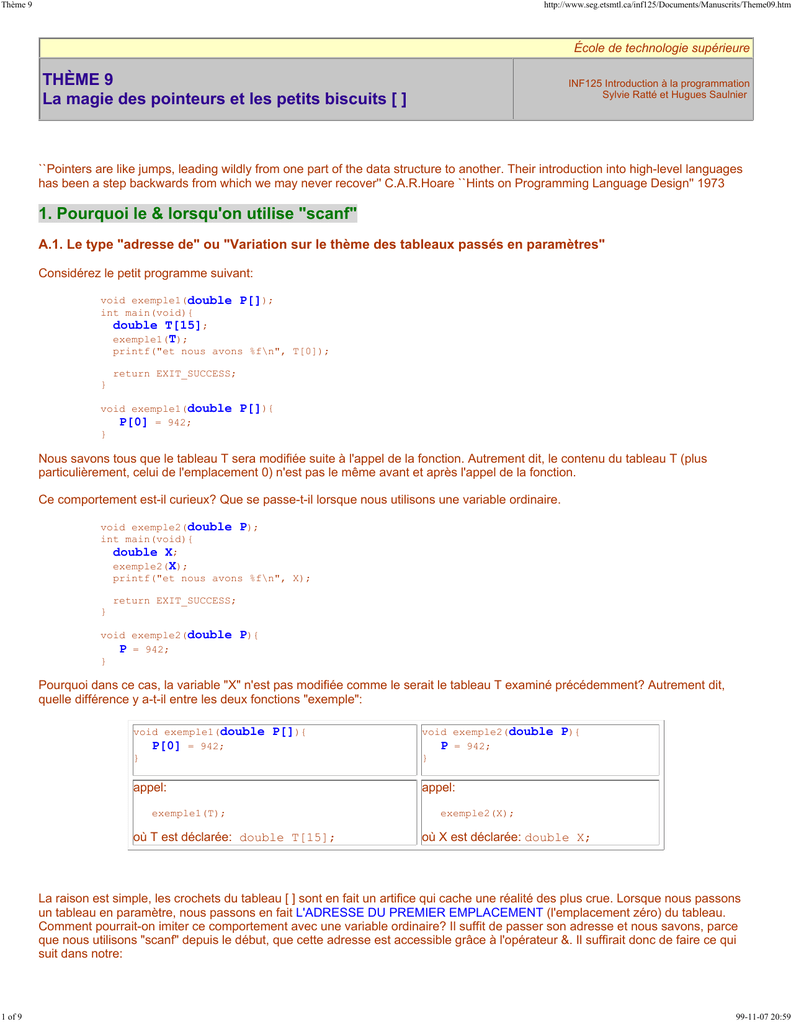 Thème 9

http://www.seg.etsmtl.ca/inf125/Documents/Manuscrits/Theme09.htm

École de technologie supérieure

THÈME 9
La magie des pointeurs et les petits biscuits [ ]

INF125 Introduction à la programmation
Sylvie Ratté et Hugues Saulnier

``Pointers are like jumps, leading wildly from one part of the data structure to another. Their introduction into high-level languages has been a step backwards from which we may never recover'' C.A.R.Hoare ``Hints on Programming Language Design'' 1973

1. Pourquoi le & lorsqu'on utilise "scanf"

A.1. Le type "adresse de" ou "Variation sur le thème des tableaux passés en paramètres"

Considérez le petit programme suivant:

void exemple1(double P[]);
int main(void){
  double T[15];
  exemple1(T);
  printf("et nous avons %f\n", T[0]);

  return EXIT_SUCCESS;
}

void exemple1(double P[]){
   P[0] = 942;
}

Nous savons tous que le tableau T sera modifiée suite à l'appel de la fonction. Autrement dit, le contenu du tableau T (plus particulièrement, celui de l'emplacement 0) n'est pas le même avant et après l'appel de la fonction.

Ce comportement est-il curieux? Que se passe-t-il lorsque nous utilisons une variable ordinaire.

void exemple2(double P);
int main(void){
  double X;
  exemple2(X);
  printf("et nous avons %f\n", X);

  return EXIT_SUCCESS;
}

void exemple2(double P){
   P = 942;
}

Pourquoi dans ce cas, la variable "X" n'est pas modifiée comme le serait le tableau T examiné précédemment? Autrement dit, quelle différence y a-t-il entre les deux fonctions "exemple":

| void exemple1(double P[]){ P[0] = 942; } | void exemple2(double P){ P = 942; } |
|---|---|
| appel: exemple1(T); où T est déclarée: double T[15]; | appel: exemple2(X); où X est déclarée: double X; |

La raison est simple, les crochets du tableau [ ] sont en fait un artifice qui cache une réalité des plus crue. Lorsque nous passons un tableau en paramètre, nous passons en fait L'ADRESSE DU PREMIER EMPLACEMENT (l'emplacement zéro) du tableau. Comment pourrait-on imiter ce comportement avec une variable ordinaire? Il suffit de passer son adresse et nous savons, parce que nous utilisons "scanf" depuis le début, que cette adresse est accessible grâce à l'opérateur &. Il suffirait donc de faire ce qui suit dans notre:

1 of 9

99-11-07 20:59